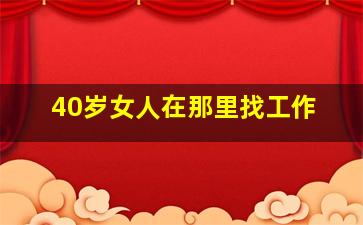 40岁女人在那里找工作